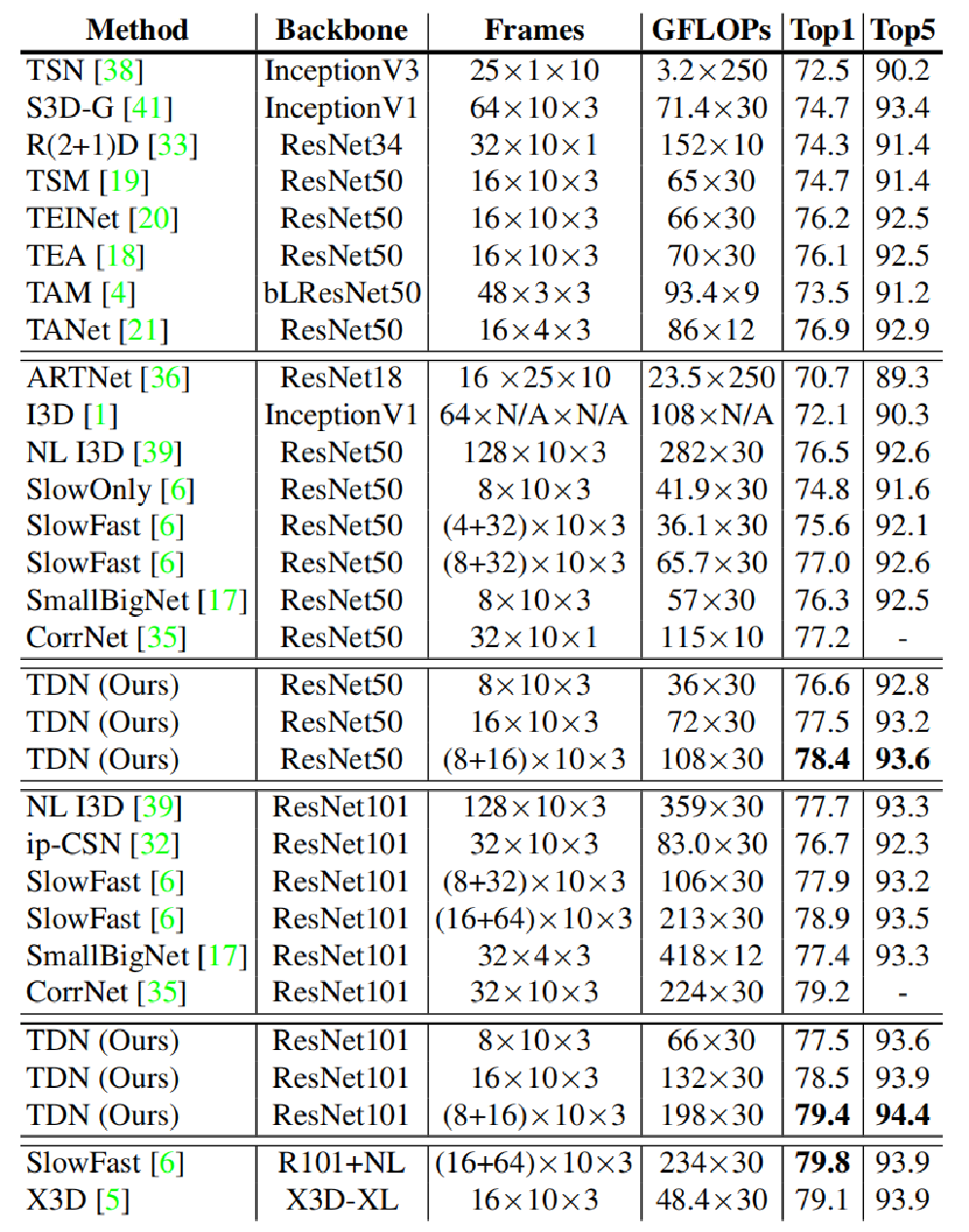 | Method | Backbone | Frames | GFLOPs | Top1 | Top5 |
|---|---|---|---|---|---|
| TSN [38] | InceptionV3 | $25\times1\times10$ | $3.2\times250$ | 72.5 | 90.2 |
| S3D-G [41] | InceptionV1 | $64\times10\times3$ | $71.4\times30$ | 74.7 | 93.4 |
| R(2+1)D [33] | ResNet34 | $32\times10\times1$ | $152\times10$ | 74.3 | 91.4 |
| TSM [19] | ResNet50 | $16\times10\times3$ | $65\times30$ | 74.7 | 91.4 |
| TEINet [20] | ResNet50 | $16\times10\times3$ | $66\times30$ | 76.2 | 92.5 |
| TEA [18] | ResNet50 | $16\times10\times3$ | $70\times30$ | 76.1 | 92.5 |
| TAM [4] | bLResNet50 | $48\times3\times3$ | $93.4\times9$ | 73.5 | 91.2 |
| TANet [21] | ResNet50 | $16\times4\times3$ | $86\times12$ | 76.9 | 92.9 |
| ARTNet [36] | ResNet18 | $16\times25\times10$ | $23.5\times250$ | 70.7 | 89.3 |
| I3D [1] | InceptionV1 | $64\times$N/A$\times$N/A | $108\times$N/A | 72.1 | 90.3 |
| NL I3D [39] | ResNet50 | $128\times10\times3$ | $282\times30$ | 76.5 | 92.6 |
| SlowOnly [6] | ResNet50 | $8\times10\times3$ | $41.9\times30$ | 74.8 | 91.6 |
| SlowFast [6] | ResNet50 | $(4+32)\times10\times3$ | $36.1\times30$ | 75.6 | 92.1 |
| SlowFast [6] | ResNet50 | $(8+32)\times10\times3$ | $65.7\times30$ | 77.0 | 92.6 |
| SmallBigNet [17] | ResNet50 | $8\times10\times3$ | $57\times30$ | 76.3 | 92.5 |
| CorrNet [35] | ResNet50 | $32\times10\times1$ | $115\times10$ | 77.2 | - |
| TDN (Ours) | ResNet50 | $8\times10\times3$ | $36\times30$ | 76.6 | 92.8 |
| TDN (Ours) | ResNet50 | $16\times10\times3$ | $72\times30$ | 77.5 | 93.2 |
| TDN (Ours) | ResNet50 | $(8+16)\times10\times3$ | $108\times30$ | **78.4** | **93.6** |
| NL I3D [39] | ResNet101 | $128\times10\times3$ | $359\times30$ | 77.7 | 93.3 |
| ip-CSN [32] | ResNet101 | $32\times10\times3$ | $83.0\times30$ | 76.7 | 92.3 |
| SlowFast [6] | ResNet101 | $(8+32)\times10\times3$ | $106\times30$ | 77.9 | 93.2 |
| SlowFast [6] | ResNet101 | $(16+64)\times10\times3$ | $213\times30$ | 78.9 | 93.5 |
| SmallBigNet [17] | ResNet101 | $32\times4\times3$ | $418\times12$ | 77.4 | 93.3 |
| CorrNet [35] | ResNet101 | $32\times10\times3$ | $224\times30$ | 79.2 | - |
| TDN (Ours) | ResNet101 | $8\times10\times3$ | $66\times30$ | 77.5 | 93.6 |
| TDN (Ours) | ResNet101 | $16\times10\times3$ | $132\times30$ | 78.5 | 93.9 |
| TDN (Ours) | ResNet101 | $(8+16)\times10\times3$ | $198\times30$ | **79.4** | **94.4** |
| SlowFast [6] | R101+NL | $(16+64)\times10\times3$ | $234\times30$ | **79.8** | 93.9 |
| X3D [5] | X3D-XL | $16\times10\times3$ | $48.4\times30$ | 79.1 | 93.9 |